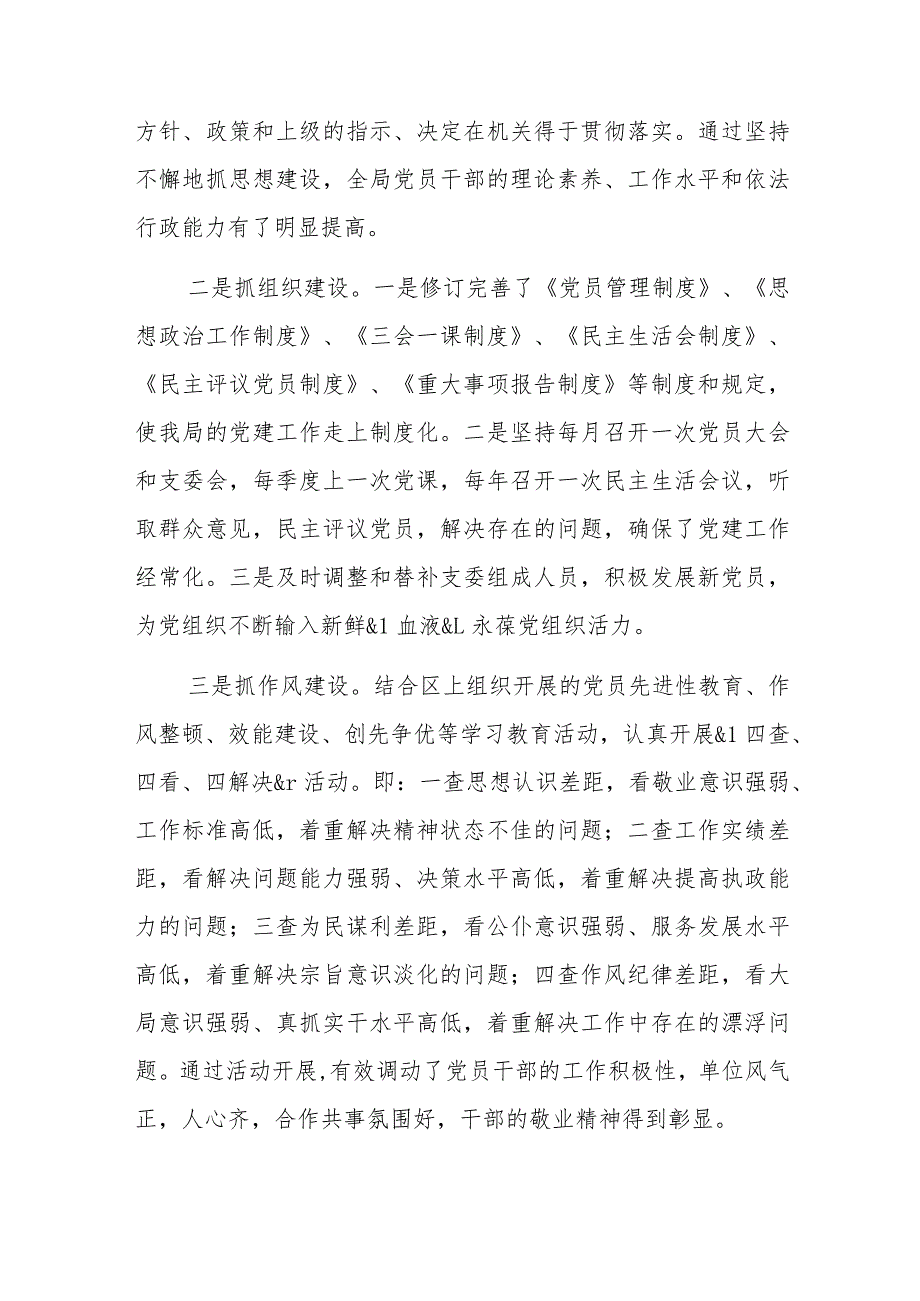 方针、政策和上级的指示、决定在机关得于贯彻落实。通过坚持不懈地抓思想建设，全局党员干部的理论素养、工作水平和依法行政能力有了明显提高。

二是抓组织建设。一是修订完善了《党员管理制度》、《思想政治工作制度》、《三会一课制度》、《民主生活会制度》、《民主评议党员制度》、《重大事项报告制度》等制度和规定，使我局的党建工作走上制度化。二是坚持每月召开一次党员大会和支委会，每季度上一次党课，每年召开一次民主生活会议，听取群众意见，民主评议党员，解决存在的问题，确保了党建工作经常化。三是及时调整和替补支委组成人员，积极发展新党员，为党组织不断输入新鲜&1 血液&L 永葆党组织活力。

三是抓作风建设。结合区上组织开展的党员先进性教育、作风整顿、效能建设、创先争优等学习教育活动，认真开展&1 四查、四看、四解决&r 活动。即：一查思想认识差距，看敬业意识强弱、工作标准高低，着重解决精神状态不佳的问题；二查工作实绩差距，看解决问题能力强弱、决策水平高低，着重解决提高执政能力的问题；三查为民谋利差距，看公仆意识强弱、服务发展水平高低，着重解决宗旨意识淡化的问题；四查作风纪律差距，看大局意识强弱、真抓实干水平高低，着重解决工作中存在的漂浮问题。通过活动开展,有效调动了党员干部的工作积极性，单位风气正，人心齐，合作共事氛围好，干部的敬业精神得到彰显。